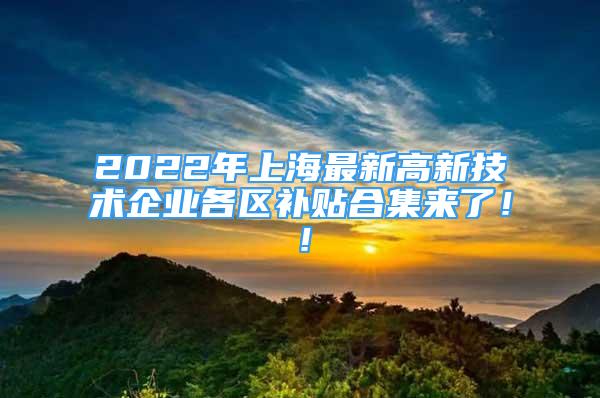 2022年上海最新高新技术企业各区补贴合集来了！！